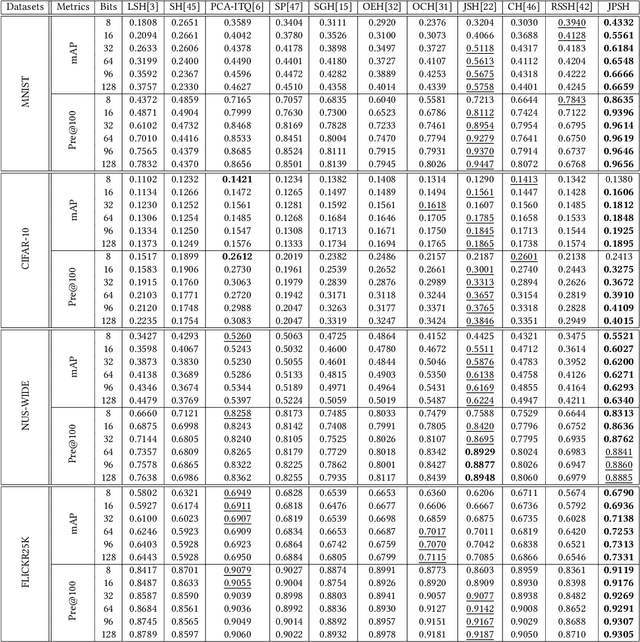 | Datasets | Metrics | Bits | LSH[3] | SH[45] | PCA-ITQ[6] | SP[47] | SGH[15] | OEH[32] | OCH[31] | JSH[22] | CH[46] | RSSH[42] | JPSH |
|---|---|---|---|---|---|---|---|---|---|---|---|---|---|
| MNIST | mAP | 8 | 0.1808 | 0.2651 | 0.3589 | 0.3404 | 0.3111 | 0.2920 | 0.2376 | 0.3204 | 0.3030 | 0.3940 | 0.4332 |
| | | 16 | 0.2094 | 0.2661 | 0.4042 | 0.3780 | 0.3526 | 0.3100 | 0.3073 | 0.4066 | 0.3688 | 0.4128 | 0.5561 |
| | | 32 | 0.2633 | 0.2606 | 0.4378 | 0.4178 | 0.3898 | 0.3497 | 0.3727 | 0.5118 | 0.4317 | 0.4183 | 0.6184 |
| | | 64 | 0.3199 | 0.2400 | 0.4490 | 0.4401 | 0.4180 | 0.3727 | 0.4107 | 0.5613 | 0.4112 | 0.4204 | 0.6548 |
| | | 96 | 0.3592 | 0.2367 | 0.4596 | 0.4472 | 0.4282 | 0.3889 | 0.4253 | 0.5675 | 0.4318 | 0.4222 | 0.6666 |
| | | 128 | 0.3757 | 0.2330 | 0.4627 | 0.4510 | 0.4358 | 0.4014 | 0.4339 | 0.5758 | 0.4401 | 0.4245 | 0.6659 |
| | Pre@100 | 8 | 0.4372 | 0.4859 | 0.7165 | 0.7057 | 0.6835 | 0.6040 | 0.5581 | 0.7213 | 0.6644 | 0.7843 | 0.8635 |
| | | 16 | 0.4871 | 0.4904 | 0.7999 | 0.7630 | 0.7300 | 0.6523 | 0.6786 | 0.8112 | 0.7424 | 0.7122 | 0.9396 |
| | | 32 | 0.6102 | 0.4732 | 0.8468 | 0.8169 | 0.7828 | 0.7233 | 0.7461 | 0.8954 | 0.7954 | 0.6795 | 0.9614 |
| | | 64 | 0.7010 | 0.4416 | 0.8533 | 0.8451 | 0.8004 | 0.7470 | 0.7794 | 0.9279 | 0.7641 | 0.6750 | 0.9619 |
| | | 96 | 0.7565 | 0.4379 | 0.8685 | 0.8524 | 0.8111 | 0.7915 | 0.7931 | 0.9370 | 0.7914 | 0.6737 | 0.9646 |
| | | 128 | 0.7832 | 0.4370 | 0.8656 | 0.8501 | 0.8139 | 0.7945 | 0.8026 | 0.9447 | 0.8072 | 0.6768 | 0.9656 |
| CIFAR-10 | mAP | 8 | 0.1102 | 0.1232 | 0.1421 | 0.1234 | 0.1382 | 0.1408 | 0.1314 | 0.1290 | 0.1413 | 0.1342 | 0.1380 |
| | | 16 | 0.1134 | 0.1266 | 0.1472 | 0.1265 | 0.1497 | 0.1489 | 0.1494 | 0.1561 | 0.1447 | 0.1428 | 0.1606 |
| | | 32 | 0.1230 | 0.1252 | 0.1561 | 0.1281 | 0.1592 | 0.1561 | 0.1618 | 0.1607 | 0.1560 | 0.1485 | 0.1812 |
| | | 64 | 0.1306 | 0.1254 | 0.1485 | 0.1268 | 0.1684 | 0.1646 | 0.1705 | 0.1785 | 0.1658 | 0.1533 | 0.1848 |
| | | 96 | 0.1334 | 0.1250 | 0.1547 | 0.1308 | 0.1713 | 0.1671 | 0.1750 | 0.1845 | 0.1713 | 0.1544 | 0.1925 |
| | | 128 | 0.1373 | 0.1249 | 0.1576 | 0.1333 | 0.1734 | 0.1694 | 0.1765 | 0.1865 | 0.1738 | 0.1574 | 0.1895 |
| | Pre@100 | 8 | 0.1517 | 0.1899 | 0.2612 | 0.2019 | 0.2382 | 0.2486 | 0.2157 | 0.2187 | 0.2601 | 0.2138 | 0.2413 |
| | | 16 | 0.1583 | 0.1906 | 0.2730 | 0.1961 | 0.2539 | 0.2652 | 0.2661 | 0.3001 | 0.2740 | 0.2443 | 0.3275 |
| | | 32 | 0.1915 | 0.1760 | 0.3063 | 0.1979 | 0.2839 | 0.2876 | 0.2989 | 0.3313 | 0.2894 | 0.2626 | 0.3672 |
| | | 64 | 0.2103 | 0.1771 | 0.2720 | 0.1942 | 0.3171 | 0.3118 | 0.3244 | 0.3657 | 0.3154 | 0.2819 | 0.3910 |
| | | 96 | 0.2120 | 0.1748 | 0.2988 | 0.2047 | 0.3263 | 0.3177 | 0.3371 | 0.3765 | 0.3318 | 0.2828 | 0.4109 |
| | | 128 | 0.2235 | 0.1754 | 0.3083 | 0.2047 | 0.3319 | 0.3247 | 0.3424 | 0.3846 | 0.3351 | 0.2949 | 0.4015 |
| NUS-WIDE | mAP | 8 | 0.3427 | 0.4293 | 0.5260 | 0.5063 | 0.4725 | 0.4864 | 0.4152 | 0.4425 | 0.4321 | 0.3475 | 0.5521 |
| | | 16 | 0.3598 | 0.4067 | 0.5243 | 0.5032 | 0.4600 | 0.4780 | 0.4672 | 0.5511 | 0.4712 | 0.3614 | 0.6027 |
| | | 32 | 0.3873 | 0.3830 | 0.5230 | 0.5055 | 0.4601 | 0.4844 | 0.5046 | 0.5876 | 0.4783 | 0.3952 | 0.6200 |
| | | 64 | 0.4138 | 0.3689 | 0.5286 | 0.5133 | 0.4815 | 0.4903 | 0.5350 | 0.6138 | 0.4758 | 0.4126 | 0.6271 |
| | | 96 | 0.4346 | 0.3674 | 0.5344 | 0.5189 | 0.4971 | 0.4964 | 0.5431 | 0.6169 | 0.4855 | 0.4164 | 0.6293 |
| | | 128 | 0.4479 | 0.3769 | 0.5397 | 0.5224 | 0.5059 | 0.5019 | 0.5487 | 0.6224 | 0.4947 | 0.4211 | 0.6340 |
| | Pre@100 | 8 | 0.6660 | 0.7121 | 0.8258 | 0.8173 | 0.7485 | 0.8033 | 0.7479 | 0.7588 | 0.7529 | 0.6644 | 0.8313 |
| | | 16 | 0.6875 | 0.6998 | 0.8243 | 0.8142 | 0.7408 | 0.7991 | 0.7805 | 0.8420 | 0.7796 | 0.6752 | 0.8636 |
| | | 32 | 0.7144 | 0.6805 | 0.8240 | 0.8105 | 0.7525 | 0.8026 | 0.8107 | 0.8695 | 0.7795 | 0.6935 | 0.8762 |
| | | 64 | 0.7357 | 0.6809 | 0.8265 | 0.8179 | 0.7729 | 0.8018 | 0.8342 | 0.8929 | 0.8024 | 0.6983 | 0.8841 |
| | | 96 | 0.7578 | 0.6865 | 0.8322 | 0.8225 | 0.7862 | 0.8001 | 0.8427 | 0.8877 | 0.8026 | 0.6947 | 0.8860 |
| | | 128 | 0.7638 | 0.6986 | 0.8362 | 0.8255 | 0.7935 | 0.8117 | 0.8439 | 0.8948 | 0.8060 | 0.6979 | 0.8885 |
| FLICKR25K | mAP | 8 | 0.5802 | 0.6321 | 0.6949 | 0.6828 | 0.6539 | 0.6653 | 0.6360 | 0.6206 | 0.6711 | 0.5674 | 0.6790 |
| | | 16 | 0.5927 | 0.6174 | 0.6911 | 0.6818 | 0.6476 | 0.6677 | 0.6606 | 0.6667 | 0.6736 | 0.5792 | 0.6936 |
| | | 32 | 0.6100 | 0.6023 | 0.6907 | 0.6819 | 0.6539 | 0.6698 | 0.6859 | 0.6875 | 0.6735 | 0.6028 | 0.7138 |
| | | 64 | 0.6246 | 0.5923 | 0.6909 | 0.6834 | 0.6653 | 0.6687 | 0.7017 | 0.7011 | 0.6819 | 0.6420 | 0.7253 |
| | | 96 | 0.6403 | 0.5928 | 0.6923 | 0.6864 | 0.6742 | 0.6759 | 0.7070 | 0.7042 | 0.6838 | 0.6521 | 0.7313 |
| | | 128 | 0.6443 | 0.5928 | 0.6950 | 0.6884 | 0.6805 | 0.6799 | 0.7115 | 0.7085 | 0.6866 | 0.6546 | 0.7331 |
| | Pre@100 | 8 | 0.8417 | 0.8701 | 0.9079 | 0.9027 | 0.8874 | 0.8991 | 0.8773 | 0.8603 | 0.8959 | 0.8361 | 0.9119 |
| | | 16 | 0.8487 | 0.8633 | 0.9055 | 0.9004 | 0.8754 | 0.8926 | 0.8920 | 0.8909 | 0.8930 | 0.8398 | 0.9176 |
| | | 32 | 0.8587 | 0.8590 | 0.9039 | 0.8998 | 0.8803 | 0.8941 | 0.9057 | 0.9077 | 0.8938 | 0.8482 | 0.9269 |
| | | 64 | 0.8684 | 0.8561 | 0.9036 | 0.8992 | 0.8836 | 0.8930 | 0.9127 | 0.9142 | 0.9008 | 0.8652 | 0.9291 |
| | | 96 | 0.8745 | 0.8565 | 0.9049 | 0.9014 | 0.8892 | 0.8957 | 0.9151 | 0.9167 | 0.9029 | 0.8688 | 0.9307 |
| | | 128 | 0.8789 | 0.8597 | 0.9060 | 0.9022 | 0.8932 | 0.8978 | 0.9181 | 0.9187 | 0.9050 | 0.8710 | 0.9305 |